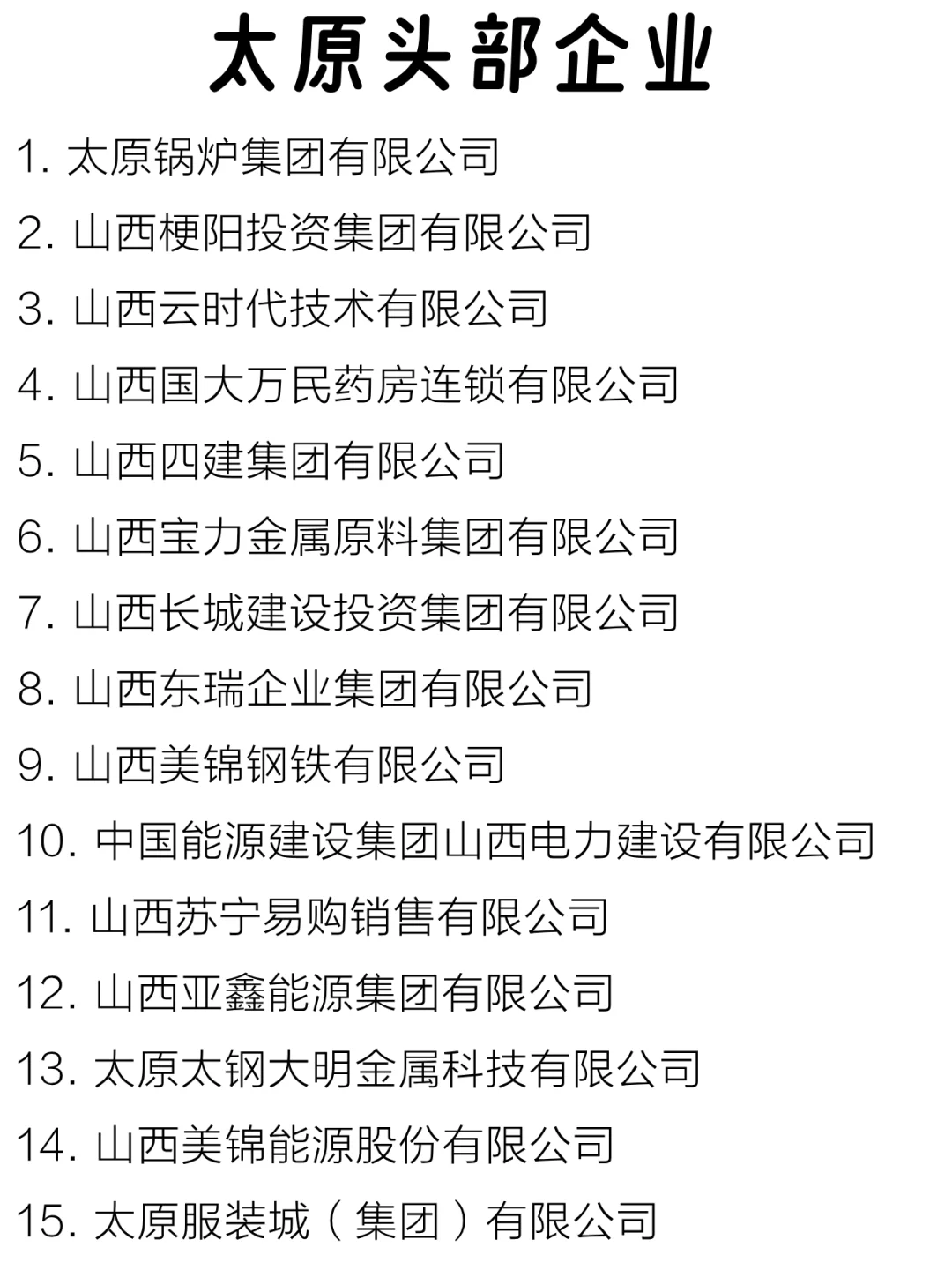 太原头部企业

1. 太原锅炉集团有限公司

2. 山西梗阳投资集团有限公司

3. 山西云时代技术有限公司

4. 山西国大万民药房连锁有限公司

5. 山西四建集团有限公司

6. 山西宝力金属原料集团有限公司

7. 山西长城建设投资集团有限公司

8. 山西东瑞企业集团有限公司

9. 山西美锦钢铁有限公司

10. 中国能源建设集团山西电力建设有限公司

11. 山西苏宁易购销售有限公司

12. 山西亚鑫能源集团有限公司

13. 太原太钢大明金属科技有限公司

14. 山西美锦能源股份有限公司

15. 太原服装城（集团）有限公司